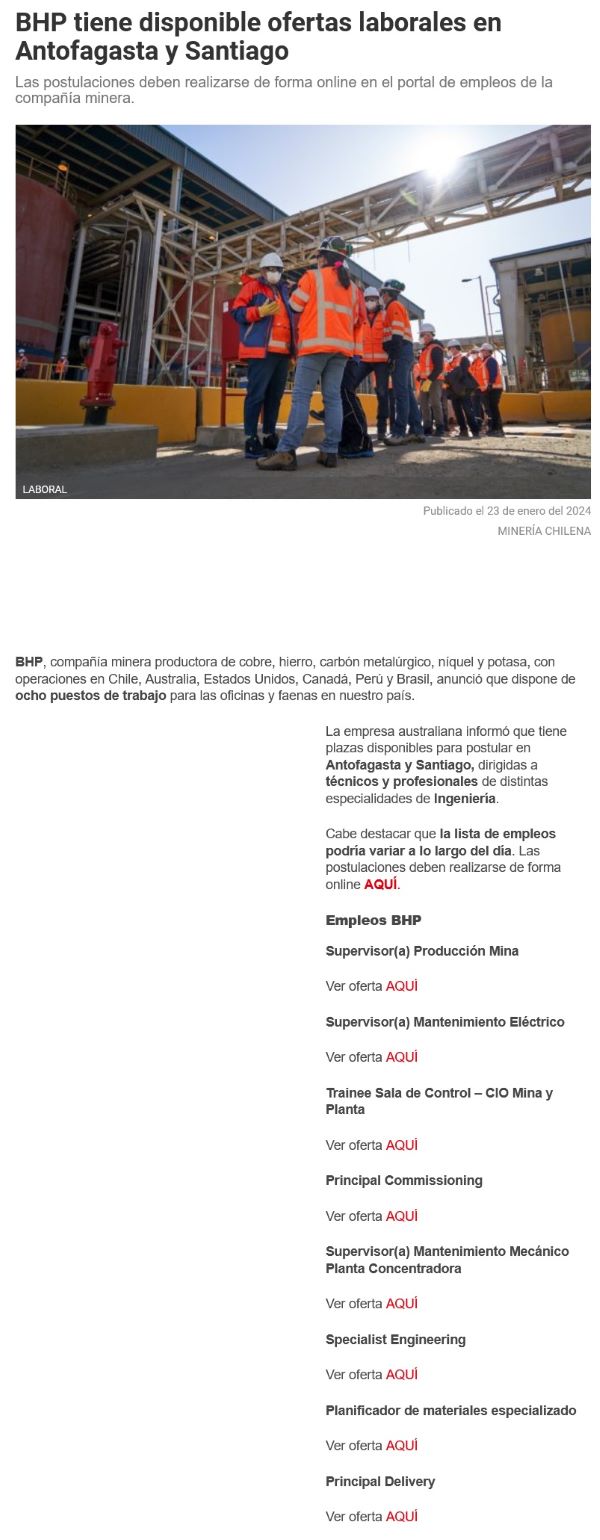 BHP tiene disponible ofertas laborales en Antofagasta y Santiago

Las postulaciones deben realizarse de forma online en el portal de empleos de la compañía minera.

LABORAL

Publicado el 23 de enero del 2024

MINERÍA CHILENA

BHP, compañía minera productora de cobre, hierro, carbón metalúrgico, níquel y potasa, con operaciones en Chile, Australia, Estados Unidos, Canadá, Perú y Brasil, anunció que dispone de ocho puestos de trabajo para las oficinas y faenas en nuestro país.

La empresa australiana informó que tiene plazas disponibles para postular en Antofagasta y Santiago, dirigidas a técnicos y profesionales de distintas especialidades de Ingeniería.

Cabe destacar que la lista de empleos podría variar a lo largo del día. Las postulaciones deben realizarse de forma online AQUÍ.

Empleos BHP

Supervisor(a) Producción Mina

Ver oferta AQUÍ

Supervisor(a) Mantenimiento Eléctrico

Ver oferta AQUÍ

Trainee Sala de Control – CIO Mina y Planta

Ver oferta AQUÍ

Principal Commissioning

Ver oferta AQUÍ

Supervisor(a) Mantenimiento Mecánico Planta Concentradora

Ver oferta AQUÍ

Specialist Engineering

Ver oferta AQUÍ

Planificador de materiales especializado

Ver oferta AQUÍ

Principal Delivery

Ver oferta AQUÍ